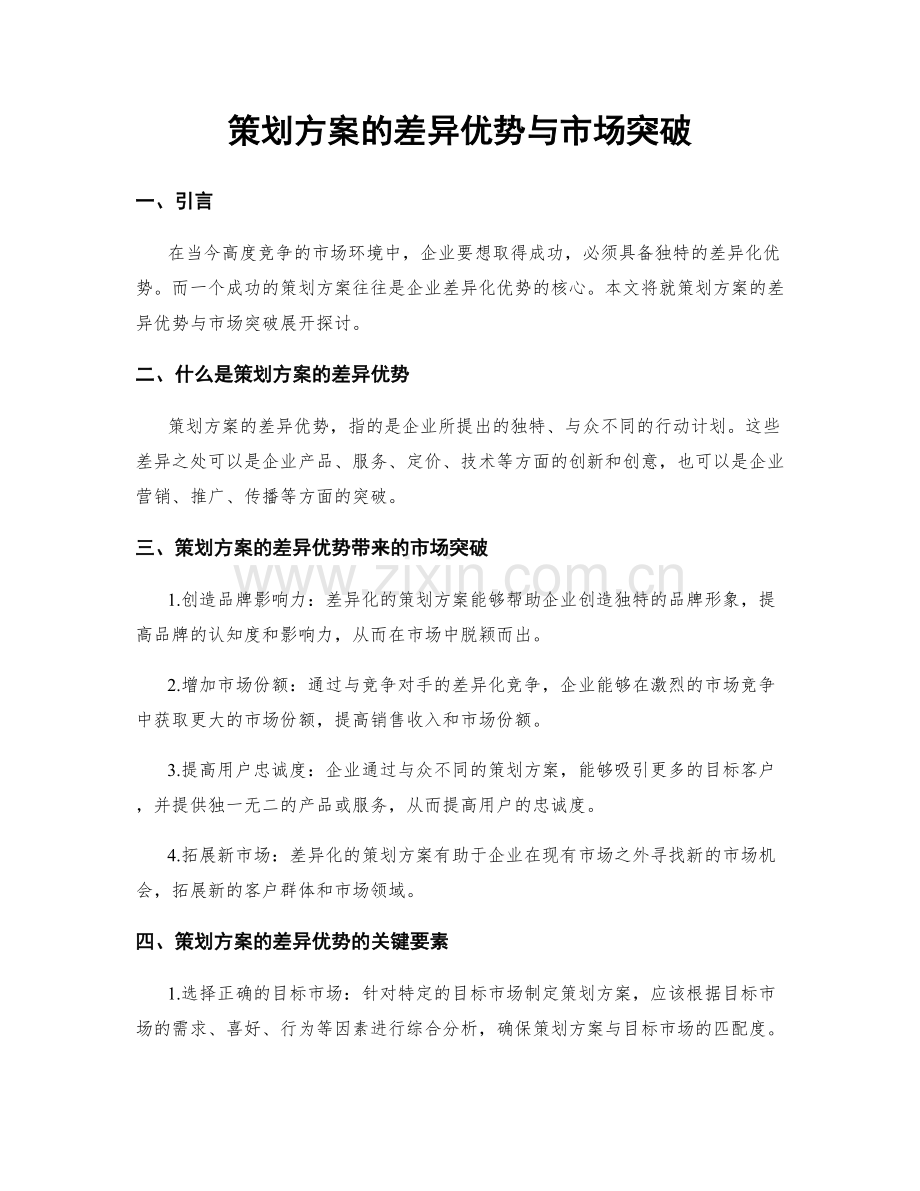 策划方案的差异优势与市场突破

一、引言

在当今高度竞争的市场环境中，企业要想取得成功，必须具备独特的差异化优势。而一个成功的策划方案往往是企业差异化优势的核心。本文将就策划方案的差异优势与市场突破展开探讨。

二、什么是策划方案的差异优势

策划方案的差异优势，指的是企业所提出的独特、与众不同的行动计划。这些差异之处可以是企业产品、服务、定价、技术等方面的创新和创意，也可以是企业营销、推广、传播等方面的突破。

三、策划方案的差异优势带来的市场突破

www.zixin.com.cn

1.创造品牌影响力：差异化的策划方案能够帮助企业创造独特的品牌形象，提高品牌的认知度和影响力，从而在市场中脱颖而出。

2.增加市场份额：通过与竞争对手的差异化竞争，企业能够在激烈的市场竞争中获取更大的市场份额，提高销售收入和市场份额。

3.提高用户忠诚度：企业通过与众不同的策划方案，能够吸引更多的目标客户，并提供独一无二的产品或服务，从而提高用户的忠诚度。

4.拓展新市场：差异化的策划方案有助于企业在现有市场之外寻找新的市场机会，拓展新的客户群体和市场领域。

四、策划方案的差异优势的关键要素

1.选择正确的目标市场：针对特定的目标市场制定策划方案，应该根据目标市场的需求、喜好、行为等因素进行综合分析，确保策划方案与目标市场的匹配度。